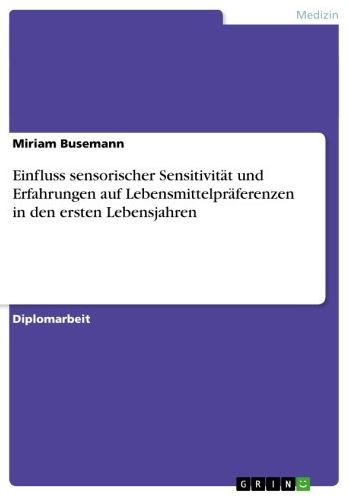 Medizin

Miriam Busemann

Einfluss sensorischer Sensitivität und Erfahrungen auf Lebensmittelpräferenzen in den ersten Lebensjahren

Diplomarbeit

GRIN